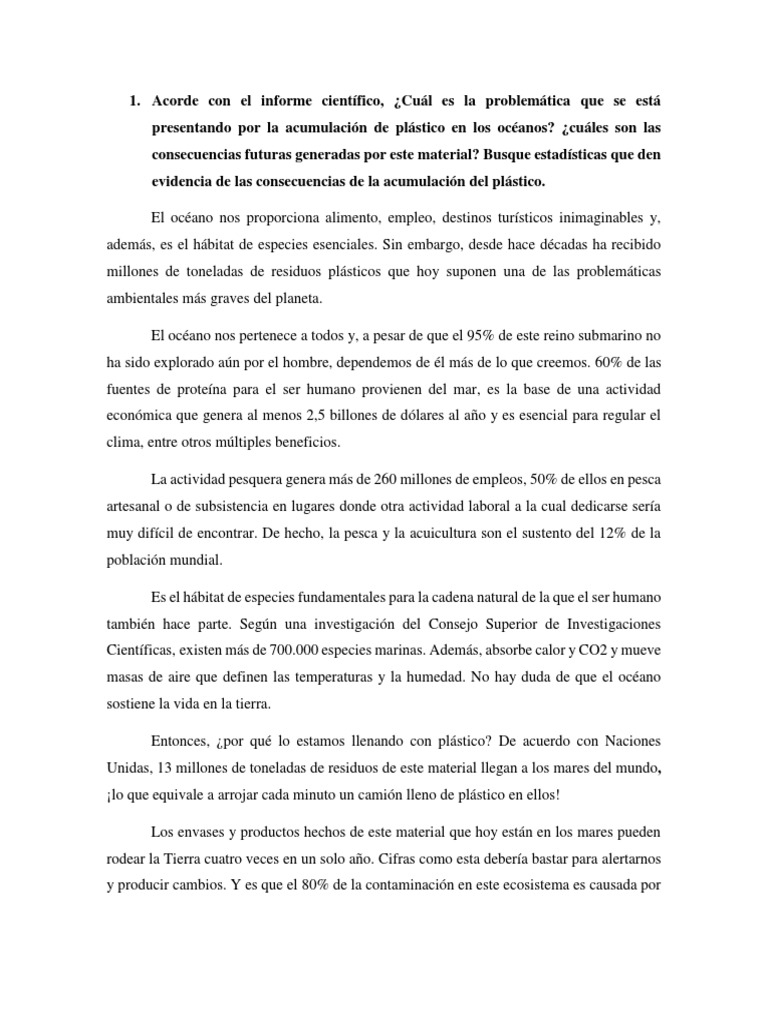 1. Acorde con el informe científico, ¿Cuál es la problemática que se está presentando por la acumulación de plástico en los océanos? ¿cuáles son las consecuencias futuras generadas por este material? Busque estadísticas que den evidencia de las consecuencias de la acumulación del plástico.

El océano nos proporciona alimento, empleo, destinos turísticos inimaginables y, además, es el hábitat de especies esenciales. Sin embargo, desde hace décadas ha recibido millones de toneladas de residuos plásticos que hoy suponen una de las problemáticas ambientales más graves del planeta.

El océano nos pertenece a todos y, a pesar de que el 95% de este reino submarino no ha sido explorado aún por el hombre, dependemos de él más de lo que creemos. 60% de las fuentes de proteína para el ser humano provienen del mar, es la base de una actividad económica que genera al menos 2,5 billones de dólares al año y es esencial para regular el clima, entre otros múltiples beneficios.

La actividad pesquera genera más de 260 millones de empleos, 50% de ellos en pesca artesanal o de subsistencia en lugares donde otra actividad laboral a la cual dedicarse sería muy difícil de encontrar. De hecho, la pesca y la acuicultura son el sustento del 12% de la población mundial.

Es el hábitat de especies fundamentales para la cadena natural de la que el ser humano también hace parte. Según una investigación del Consejo Superior de Investigaciones Científicas, existen más de 700.000 especies marinas. Además, absorbe calor y CO2 y mueve masas de aire que definen las temperaturas y la humedad. No hay duda de que el océano sostiene la vida en la tierra.

Entonces, ¿por qué lo estamos llenando con plástico? De acuerdo con Naciones Unidas, 13 millones de toneladas de residuos de este material llegan a los mares del mundo, ¡lo que equivale a arrojar cada minuto un camión lleno de plástico en ellos!

Los envases y productos hechos de este material que hoy están en los mares pueden rodear la Tierra cuatro veces en un solo año. Cifras como esta debería bastar para alertarnos y producir cambios. Y es que el 80% de la contaminación en este ecosistema es causada por